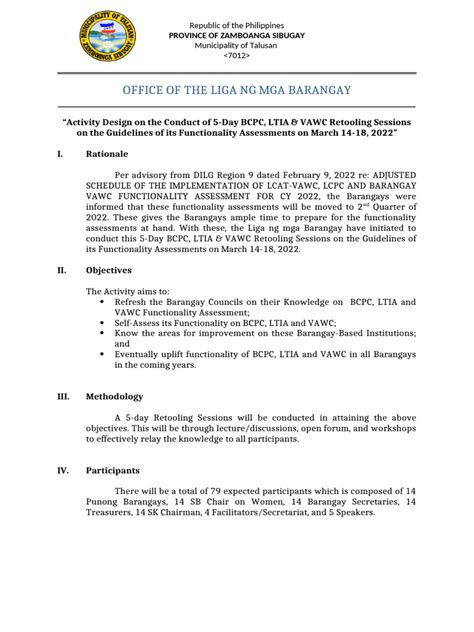 MUNICIPALITY OF TALUSAN
ZAMBOANGA SIBUGAY

Republic of the Philippines
PROVINCE OF ZAMBOANGA SIBUGAY
Municipality of Talusan
<7012>

OFFICE OF THE LIGA NG MGA BARANGAY

"Activity Design on the Conduct of 5-Day BCPC, LTIA & VAWC Retooling Sessions on the Guidelines of its Functionality Assessments on March 14-18, 2022"

I. Rationale

Per advisory from DILG Region 9 dated February 9, 2022 re: ADJUSTED SCHEDULE OF THE IMPLEMENTATION OF LCAT-VAWC, LCPC AND BARANGAY VAWC FUNCTIONALITY ASSESSMENT FOR CY 2022, the Barangays were informed that these functionality assessments will be moved to 2$^{nd}$ Quarter of 2022. These gives the Barangays ample time to prepare for the functionality assessments at hand. With these, the Liga ng mga Barangay have initiated to conduct this 5-Day BCPC, LTIA & VAWC Retooling Sessions on the Guidelines of its Functionality Assessments on March 14-18, 2022.

II. Objectives

The Activity aims to:
• Refresh the Barangay Councils on their Knowledge on BCPC, LTIA and VAWC Functionality Assessment;
• Self-Assess its Functionality on BCPC, LTIA and VAWC;
• Know the areas for improvement on these Barangay-Based Institutions; and
• Eventually uplift functionality of BCPC, LTIA and VAWC in all Barangays in the coming years.

III. Methodology

A 5-day Retooling Sessions will be conducted in attaining the above objectives. This will be through lecture/discussions, open forum, and workshops to effectively relay the knowledge to all participants.

IV. Participants

There will be a total of 79 expected participants which is composed of 14 Punong Barangays, 14 SB Chair on Women, 14 Barangay Secretaries, 14 Treasurers, 14 SK Chairman, 4 Facilitators/Secretariat, and 5 Speakers.